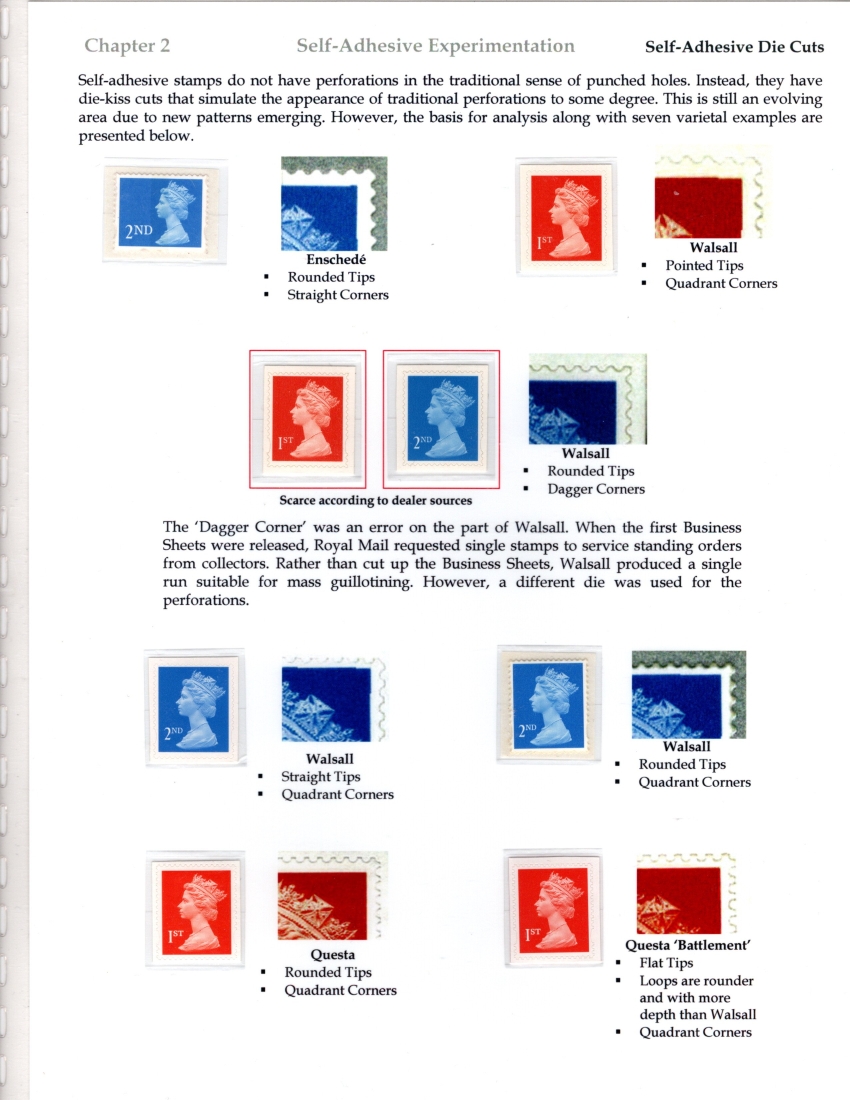 Chapter 2 Self-Adhesive Experimentation Self-Adhesive Die Cuts

Self-adhesive stamps do not have perforations in the traditional sense of punched holes. Instead, they have die-kiss cuts that simulate the appearance of traditional perforations to some degree. This is still an evolving area due to new patterns emerging. However, the basis for analysis along with seven varietal examples are presented below.

2ND

Enschedé
▪ Rounded Tips
▪ Straight Corners

1ST

Walsall
▪ Pointed Tips
▪ Quadrant Corners

1ST

2ND

Scarce according to dealer sources

Walsall
▪ Rounded Tips
▪ Dagger Corners

The 'Dagger Corner' was an error on the part of Walsall. When the first Business Sheets were released, Royal Mail requested single stamps to service standing orders from collectors. Rather than cut up the Business Sheets, Walsall produced a single run suitable for mass guillotining. However, a different die was used for the perforations.

2ND

Walsall
▪ Straight Tips
▪ Quadrant Corners

2ND

Walsall
▪ Rounded Tips
▪ Quadrant Corners

1ST

Questa
▪ Rounded Tips
▪ Quadrant Corners

1ST

Questa 'Battlement'
▪ Flat Tips
▪ Loops are rounder and with more depth than Walsall
▪ Quadrant Corners